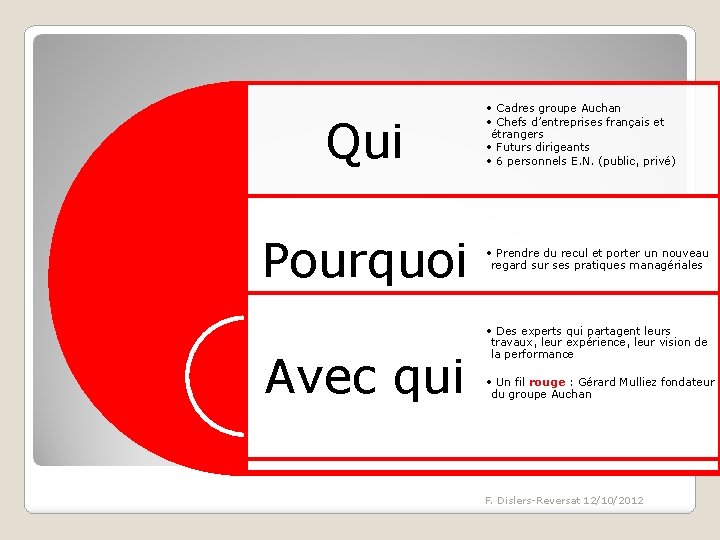 Qui

• Cadres groupe Auchan
• Chefs d'entreprises français et étrangers
• Futurs dirigeants
• 6 personnels E.N. (public, privé)

Pourquoi

• Prendre du recul et porter un nouveau regard sur ses pratiques managériales

Avec qui

• Des experts qui partagent leurs travaux, leur expérience, leur vision de la performance

• Un fil rouge : Gérard Mulliez fondateur du groupe Auchan

F. Dislers-Reversat 12/10/2012